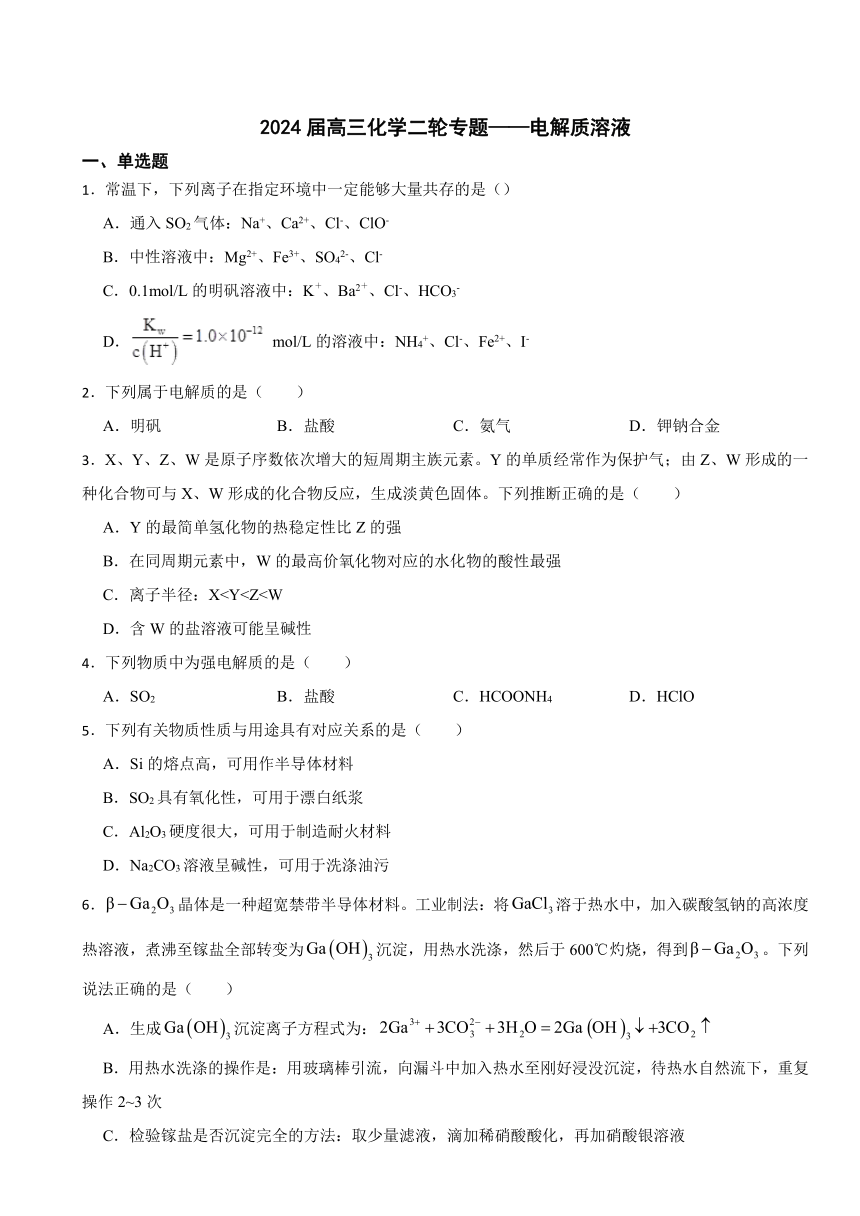 2024 届高三化学二轮专题——电解质溶液

一、单选题

1．常温下，下列离子在指定环境中一定能够大量共存的是（）

A．通入 $SO_2$ 气体：$Na^+$、$Ca^{2+}$、$Cl^-$、$ClO^-$

B．中性溶液中：$Mg^{2+}$、$Fe^{3+}$、$SO_4^{2-}$、$Cl^-$

C．0.1mol/L 的明矾溶液中：$K^+$、$Ba^{2+}$、$Cl^-$、$HCO_3^-$

D．$\frac{K_w}{c(H^+)}=1.0\times10^{-12}$ mol/L 的溶液中：$NH_4^+$、$Cl^-$、$Fe^{2+}$、$I^-$

2．下列属于电解质的是（　　）

A．明矾　　B．盐酸　　C．氨气　　D．钾钠合金

3．X、Y、Z、W 是原子序数依次增大的短周期主族元素。Y 的单质经常作为保护气；由 Z、W 形成的一种化合物可与 X、W 形成的化合物反应，生成淡黄色固体。下列推断正确的是（　　）

A．Y 的最简单氢化物的热稳定性比 Z 的强

B．在同周期元素中，W 的最高价氧化物对应的水化物的酸性最强

C．离子半径：X<Y<Z<W

D．含 W 的盐溶液可能呈碱性

4．下列物质中为强电解质的是（　　）

A．$SO_2$　　B．盐酸　　C．$HCOONH_4$　　D．HClO

5．下列有关物质性质与用途具有对应关系的是（　　）

A．Si 的熔点高，可用作半导体材料

B．$SO_2$ 具有氧化性，可用于漂白纸浆

C．$Al_2O_3$ 硬度很大，可用于制造耐火材料

D．$Na_2CO_3$ 溶液呈碱性，可用于洗涤油污

6．$\beta-Ga_2O_3$ 晶体是一种超宽禁带半导体材料。工业制法：将 $GaCl_3$ 溶于热水中，加入碳酸氢钠的高浓度热溶液，煮沸至镓盐全部转变为 $Ga(OH)_3$ 沉淀，用热水洗涤，然后于 600℃灼烧，得到 $\beta-Ga_2O_3$。下列说法正确的是（　　）

A．生成 $Ga(OH)_3$ 沉淀离子方程式为：$2Ga^{3+}+3CO_3^{2-}+3H_2O=2Ga(OH)_3\downarrow+3CO_2\uparrow$

B．用热水洗涤的操作是：用玻璃棒引流，向漏斗中加入热水至刚好浸没沉淀，待热水自然流下，重复操作 2~3 次

C．检验镓盐是否沉淀完全的方法：取少量滤液，滴加稀硝酸酸化，再加硝酸银溶液